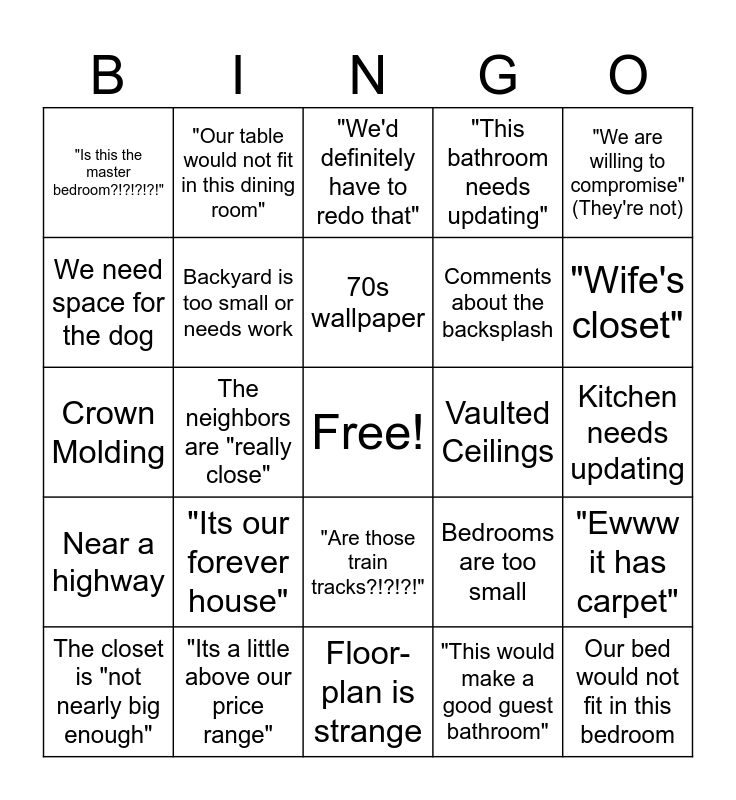 | B | I | N | G | O |
|---|---|---|---|---|
| "Is this the master bedroom?!?!?!?!" | "Our table would not fit in this dining room" | "We'd definitely have to redo that" | "This bathroom needs updating" | "We are willing to compromise" (They're not) |
| We need space for the dog | Backyard is too small or needs work | 70s wallpaper | Comments about the backsplash | "Wife's closet" |
| Crown Molding | The neighbors are "really close" | Free! | Vaulted Ceilings | Kitchen needs updating |
| Near a highway | "Its our forever house" | "Are those train tracks?!?!?!" | Bedrooms are too small | "Ewww it has carpet" |
| The closet is "not nearly big enough" | "Its a little above our price range" | Floor-plan is strange | "This would make a good guest bathroom" | Our bed would not fit in this bedroom |